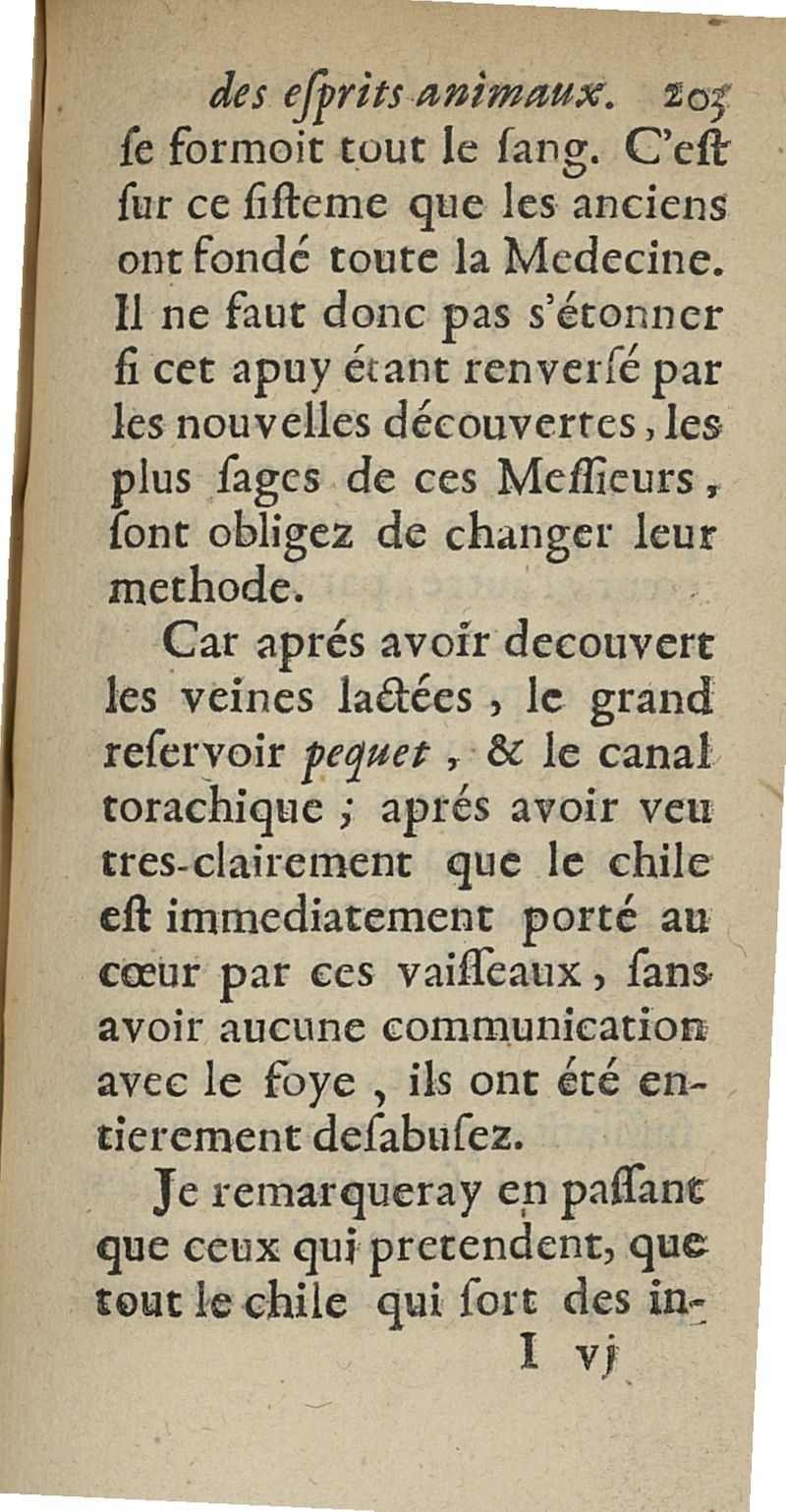 des esprits animaux. 203
se formoit tout le sang. C'est sur ce sisteme que les anciens ont fondé toute la Medecine. Il ne faut donc pas s'étonner si cet apuy étant renversé par les nouvelles découvertes, les plus sages de ces Messieurs, sont obligez de changer leur methode.

Car aprés avoir decouvert les veines lactées, le grand reservoir pequet, & le canal torachique ; aprés avoir veu tres-clairement que le chile est immediatement porté au cœur par ces vaisseaux, sans avoir aucune communication avec le foye, ils ont été entierement desabusez.

Je remarqueray en passant que ceux qui pretendent, que tout le chile qui sort des in-
I vj